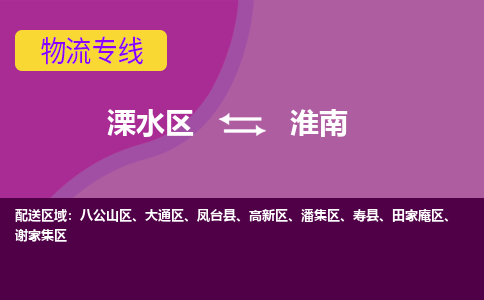 物流专线

溧水区 淮南

配送区域：八公山区、大通区、凤台县、高新区、潘集区、寿县、田家庵区、谢家集区